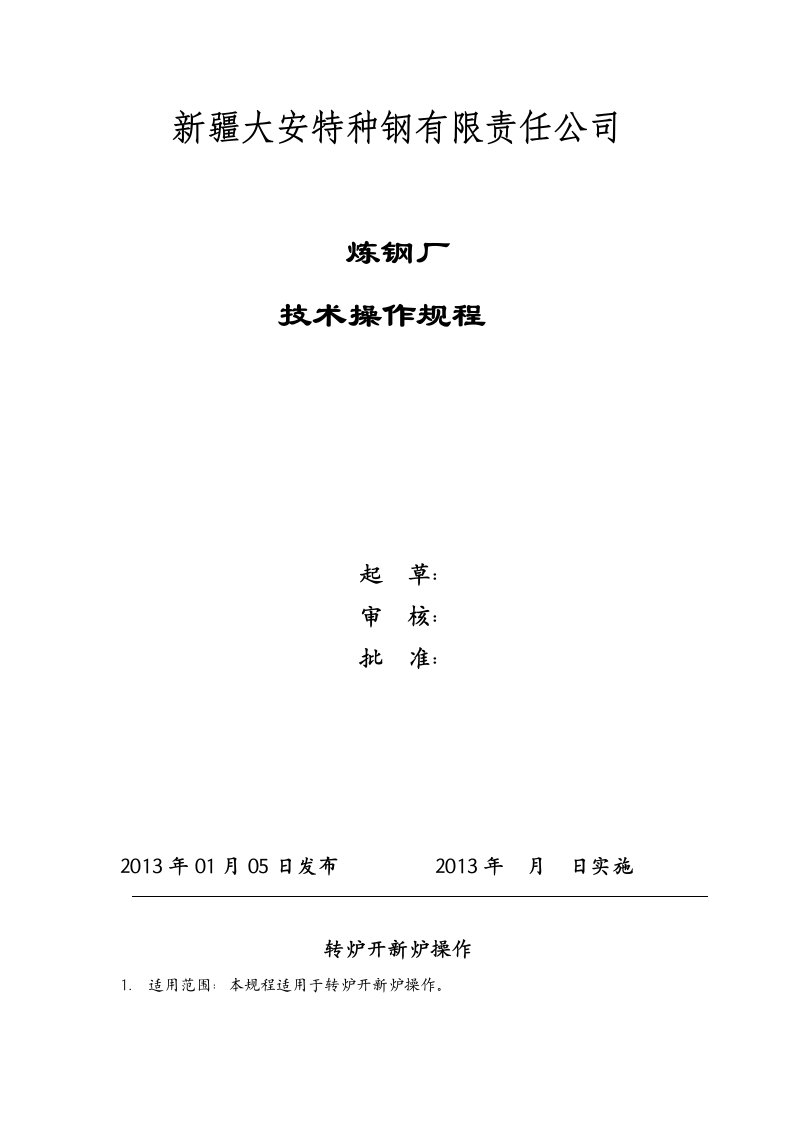 新疆大安特种钢有限责任公司

炼钢厂

技术操作规程

起 草：

审 核：

批 准：

2013 年 01 月 05 日发布 2013 年 月 日实施

转炉开新炉操作

1. 适用范围：本规程适用于转炉开新炉操作。